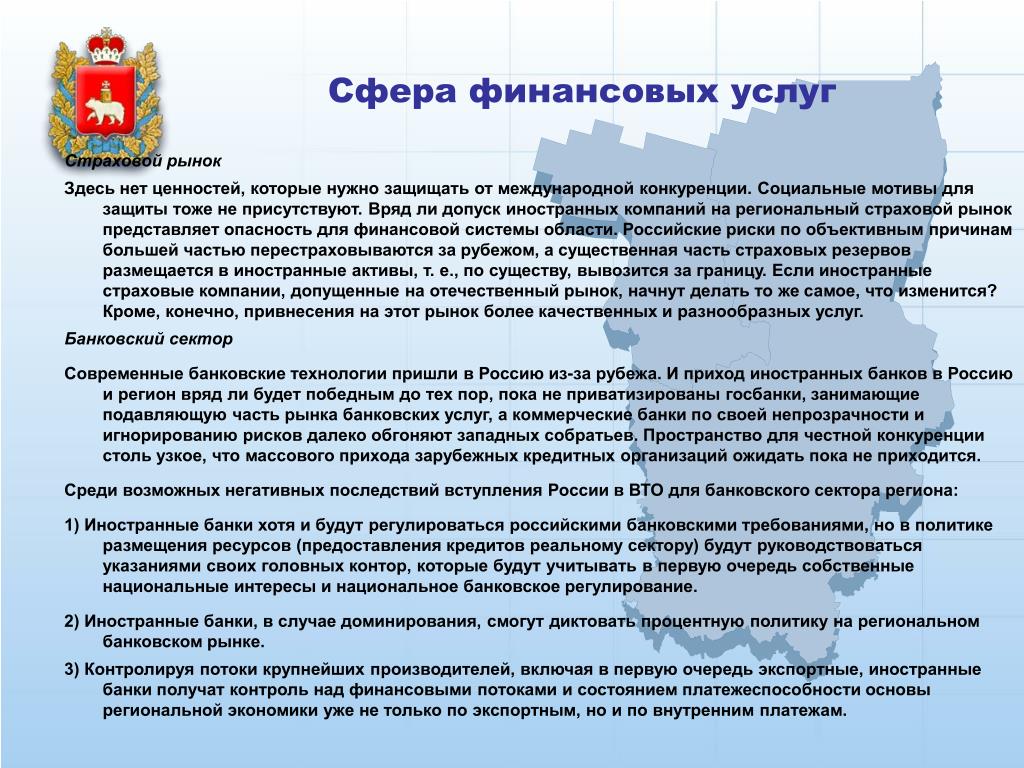 Сфера финансовых услуг

Страховой рынок

Здесь нет ценностей, которые нужно защищать от международной конкуренции. Социальные мотивы для защиты тоже не присутствуют. Вряд ли допуск иностранных компаний на региональный страховой рынок представляет опасность для финансовой системы области. Российские риски по объективным причинам большей частью перестраховываются за рубежом, а существенная часть страховых резервов размещается в иностранные активы, т. е., по существу, вывозится за границу. Если иностранные страховые компании, допущенные на отечественный рынок, начнут делать то же самое, что изменится? Кроме, конечно, привнесения на этот рынок более качественных и разнообразных услуг.

Банковский сектор

Современные банковские технологии пришли в Россию из-за рубежа. И приход иностранных банков в Россию и регион вряд ли будет победным до тех пор, пока не приватизированы госбанки, занимающие подавляющую часть рынка банковских услуг, а коммерческие банки по своей непрозрачности и игнорированию рисков далеко обгоняют западных собратьев. Пространство для честной конкуренции столь узкое, что массового прихода зарубежных кредитных организаций ожидать пока не приходится.

Среди возможных негативных последствий вступления России в ВТО для банковского сектора региона:

1) Иностранные банки хотя и будут регулироваться российскими банковскими требованиями, но в политике размещения ресурсов (предоставления кредитов реальному сектору) будут руководствоваться указаниями своих головных контор, которые будут учитывать в первую очередь собственные национальные интересы и национальное банковское регулирование.

2) Иностранные банки, в случае доминирования, смогут диктовать процентную политику на региональном банковском рынке.

3) Контролируя потоки крупнейших производителей, включая в первую очередь экспортные, иностранные банки получат контроль над финансовыми потоками и состоянием платежеспособности основы региональной экономики уже не только по экспортным, но и по внутренним платежам.